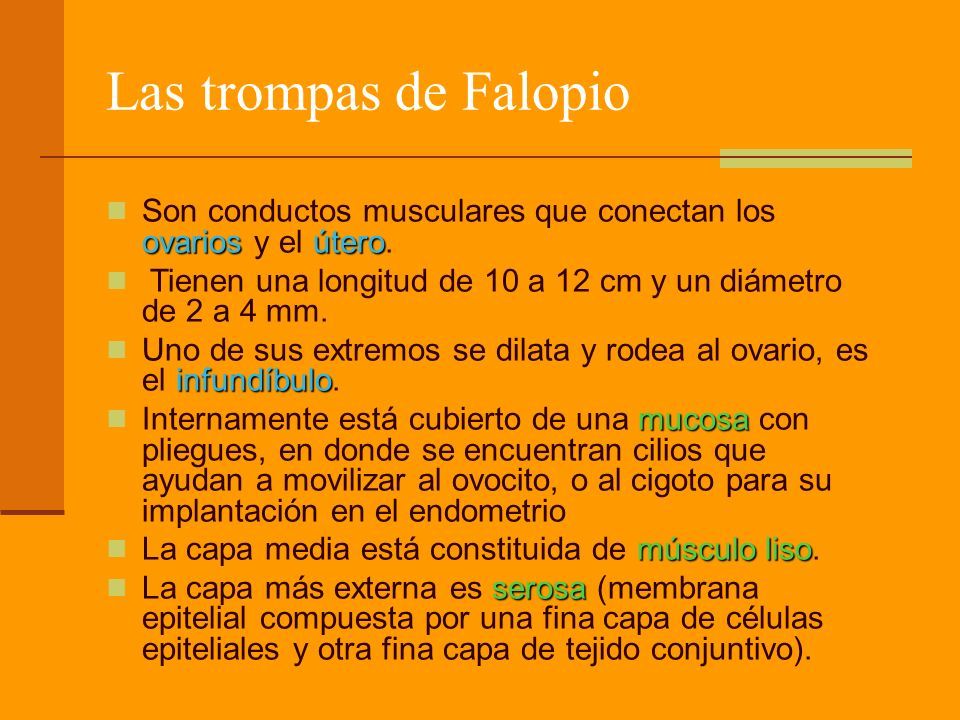 Las trompas de Falopio

Son conductos musculares que conectan los ovarios y el útero.

Tienen una longitud de 10 a 12 cm y un diámetro de 2 a 4 mm.

Uno de sus extremos se dilata y rodea al ovario, es el infundíbulo.

Internamente está cubierto de una mucosa con pliegues, en donde se encuentran cilios que ayudan a movilizar al ovocito, o al cigoto para su implantación en el endometrio

La capa media está constituida de músculo liso.

La capa más externa es serosa (membrana epitelial compuesta por una fina capa de células epiteliales y otra fina capa de tejido conjuntivo).